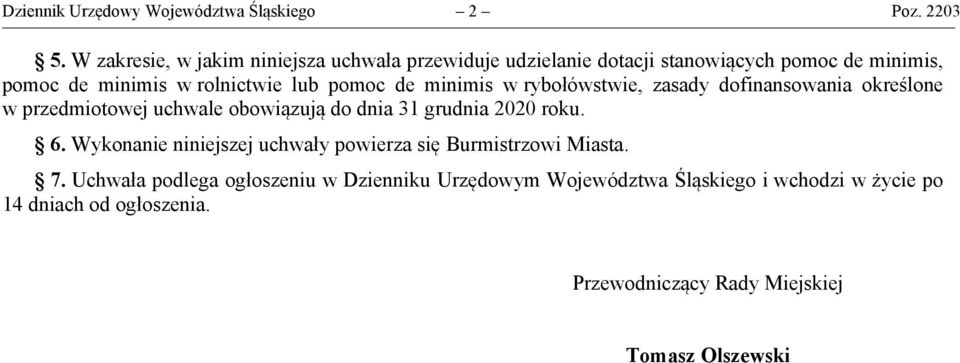 Dziennik Urzędowy Województwa Śląskiego – 2 – Poz. 2203

§ 5. W zakresie, w jakim niniejsza uchwała przewiduje udzielanie dotacji stanowiących pomoc de minimis, pomoc de minimis w rolnictwie lub pomoc de minimis w rybołówstwie, zasady dofinansowania określone w przedmiotowej uchwale obowiązują do dnia 31 grudnia 2020 roku.

§ 6. Wykonanie niniejszej uchwały powierza się Burmistrzowi Miasta.

§ 7. Uchwała podlega ogłoszeniu w Dzienniku Urzędowym Województwa Śląskiego i wchodzi w życie po 14 dniach od ogłoszenia.

Przewodniczący Rady Miejskiej

Tomasz Olszewski